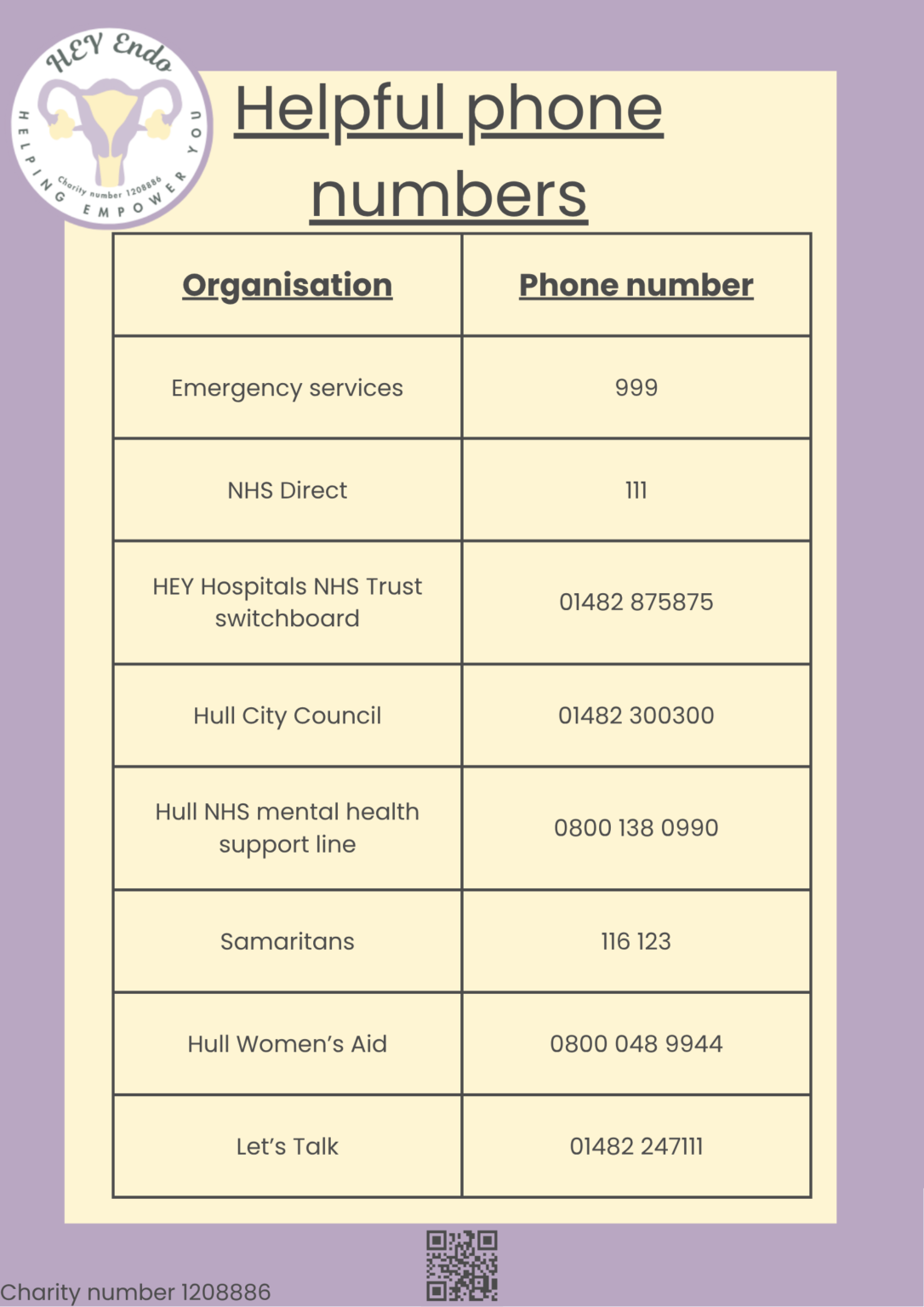 HEY Endo
HELPING EMPOWER YOU
Charity number 1208886

Helpful phone numbers

| Organisation | Phone number |
|---|---|
| Emergency services | 999 |
| NHS Direct | 111 |
| HEY Hospitals NHS Trust switchboard | 01482 875875 |
| Hull City Council | 01482 300300 |
| Hull NHS mental health support line | 0800 138 0990 |
| Samaritans | 116 123 |
| Hull Women's Aid | 0800 048 9944 |
| Let's Talk | 01482 247111 |

Charity number 1208886